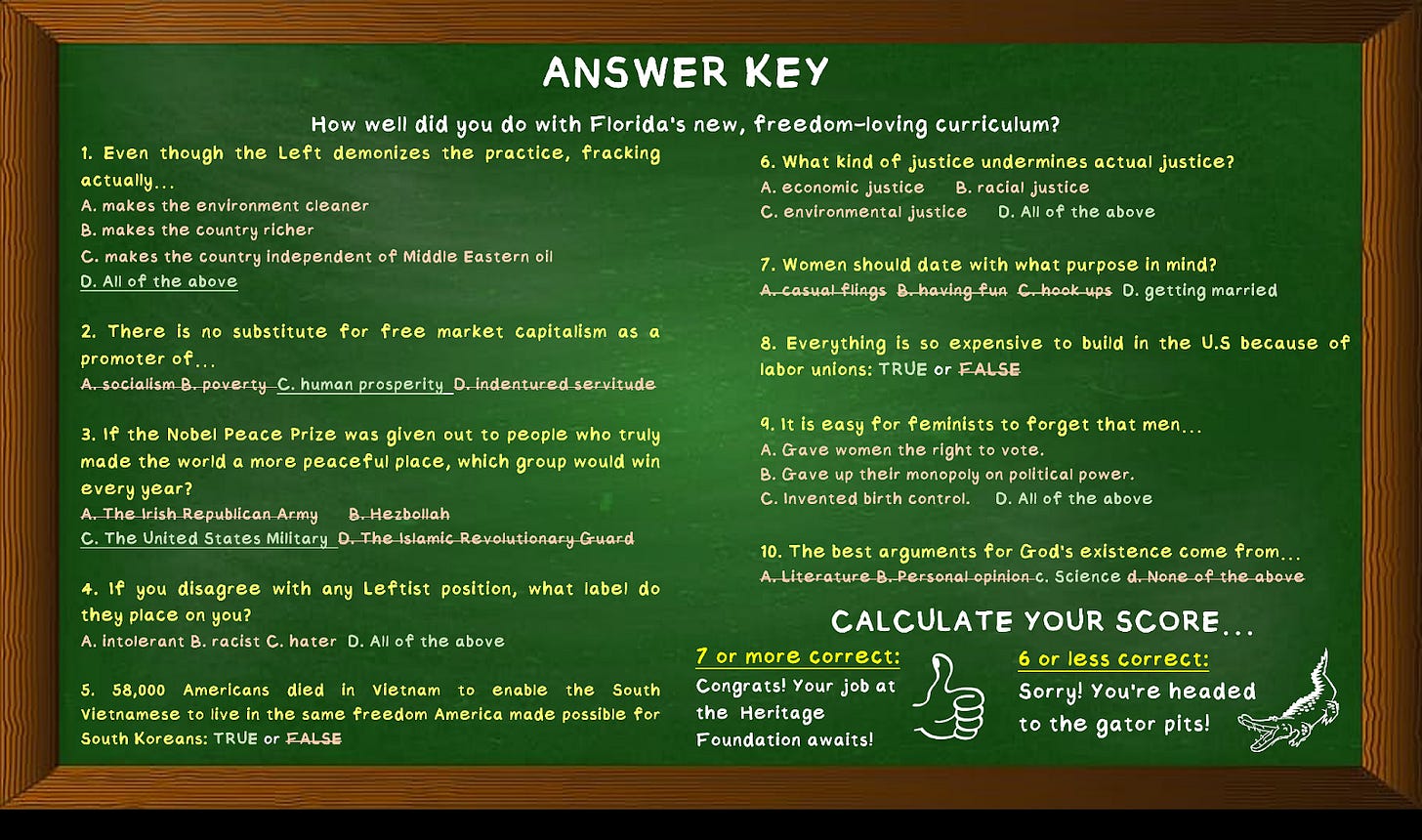 ANSWER KEY

How well did you do with Florida's new, freedom-loving curriculum?

1. Even though the Left demonizes the practice, fracking actually...
A. makes the environment cleaner
B. makes the country richer
C. makes the country independent of Middle Eastern oil
D. All of the above

2. There is no substitute for free market capitalism as a promoter of...
A. socialism B. poverty C. human prosperity D. indentured servitude

3. If the Nobel Peace Prize was given out to people who truly made the world a more peaceful place, which group would win every year?
A. The Irish Republican Army B. Hezbollah
C. The United States Military D. The Islamic Revolutionary Guard

4. If you disagree with any Leftist position, what label do they place on you?
A. intolerant B. racist C. hater D. All of the above

5. 58,000 Americans died in Vietnam to enable the South Vietnamese to live in the same freedom America made possible for South Koreans: TRUE or FALSE

6. What kind of justice undermines actual justice?
A. economic justice B. racial justice
C. environmental justice D. All of the above

7. Women should date with what purpose in mind?
A. casual flings B. having fun C. hook ups D. getting married

8. Everything is so expensive to build in the U.S because of labor unions: TRUE or FALSE

9. It is easy for feminists to forget that men...
A. Gave women the right to vote.
B. Gave up their monopoly on political power.
C. Invented birth control. D. All of the above

10. The best arguments for God's existence come from...
A. Literature B. Personal opinion c. Science d. None of the above

CALCULATE YOUR SCORE...

7 or more correct:
Congrats! Your job at the Heritage Foundation awaits!

6 or less correct:
Sorry! You're headed to the gator pits!